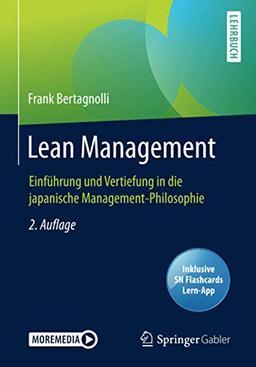 LEHRBUCH

Frank Bertagnolli

Lean Management

Einführung und Vertiefung in die japanische Management-Philosophie

2. Auflage

Inklusive SN Flashcards Lern-App

MOREMEDIA

Springer Gabler